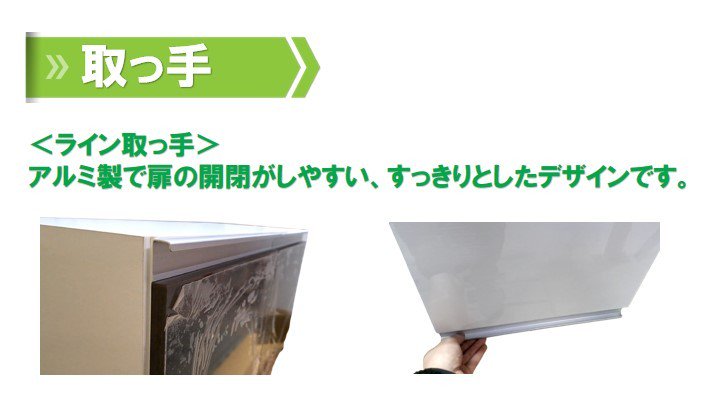 » 取っ手

＜ライン取っ手＞
アルミ製で扉の開閉がしやすい、すっきりとしたデザインです。